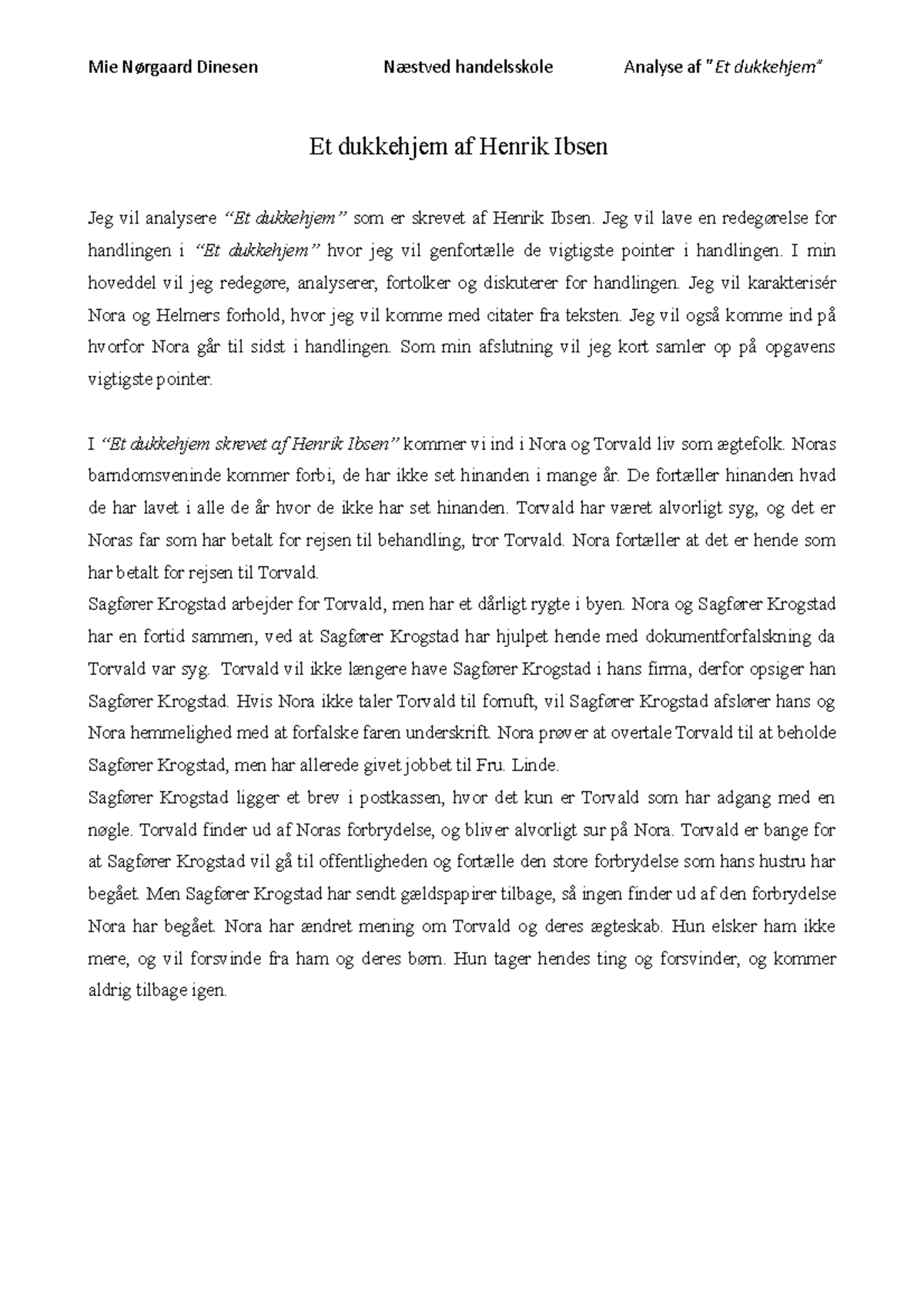 Mie Nørgaard Dinesen Næstved handelsskole Analyse af "Et dukkehjem"

Et dukkehjem af Henrik Ibsen

Jeg vil analysere "Et dukkehjem" som er skrevet af Henrik Ibsen. Jeg vil lave en redegørelse for handlingen i "Et dukkehjem" hvor jeg vil genfortælle de vigtigste pointer i handlingen. I min hoveddel vil jeg redegøre, analyserer, fortolker og diskuterer for handlingen. Jeg vil karakterisér Nora og Helmers forhold, hvor jeg vil komme med citater fra teksten. Jeg vil også komme ind på hvorfor Nora går til sidst i handlingen. Som min afslutning vil jeg kort samler op på opgavens vigtigste pointer.

I "Et dukkehjem skrevet af Henrik Ibsen" kommer vi ind i Nora og Torvald liv som ægtefolk. Noras barndomsveninde kommer forbi, de har ikke set hinanden i mange år. De fortæller hinanden hvad de har lavet i alle de år hvor de ikke har set hinanden. Torvald har været alvorligt syg, og det er Noras far som har betalt for rejsen til behandling, tror Torvald. Nora fortæller at det er hende som har betalt for rejsen til Torvald.
Sagfører Krogstad arbejder for Torvald, men har et dårligt rygte i byen. Nora og Sagfører Krogstad har en fortid sammen, ved at Sagfører Krogstad har hjulpet hende med dokumentforfalskning da Torvald var syg. Torvald vil ikke længere have Sagfører Krogstad i hans firma, derfor opsiger han Sagfører Krogstad. Hvis Nora ikke taler Torvald til fornuft, vil Sagfører Krogstad afslører hans og Nora hemmelighed med at forfalske faren underskrift. Nora prøver at overtale Torvald til at beholde Sagfører Krogstad, men har allerede givet jobbet til Fru. Linde.
Sagfører Krogstad ligger et brev i postkassen, hvor det kun er Torvald som har adgang med en nøgle. Torvald finder ud af Noras forbrydelse, og bliver alvorligt sur på Nora. Torvald er bange for at Sagfører Krogstad vil gå til offentligheden og fortælle den store forbrydelse som hans hustru har begået. Men Sagfører Krogstad har sendt gældspapirer tilbage, så ingen finder ud af den forbrydelse Nora har begået. Nora har ændret mening om Torvald og deres ægteskab. Hun elsker ham ikke mere, og vil forsvinde fra ham og deres børn. Hun tager hendes ting og forsvinder, og kommer aldrig tilbage igen.